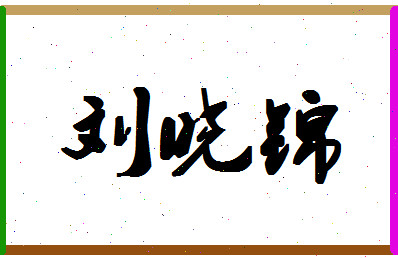 刘晓锦